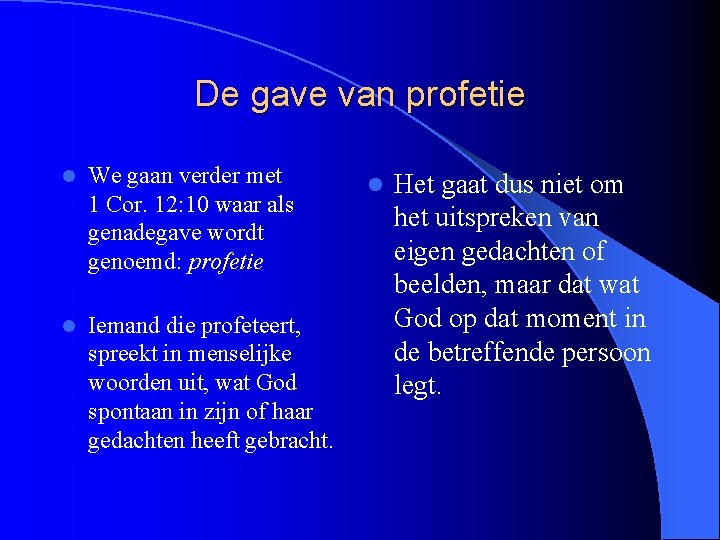 De gave van profetie

• We gaan verder met 1 Cor. 12:10 waar als genadegave wordt genoemd: profetie

• Iemand die profeteert, spreekt in menselijke woorden uit, wat God spontaan in zijn of haar gedachten heeft gebracht.

• Het gaat dus niet om het uitspreken van eigen gedachten of beelden, maar dat wat God op dat moment in de betreffende persoon legt.